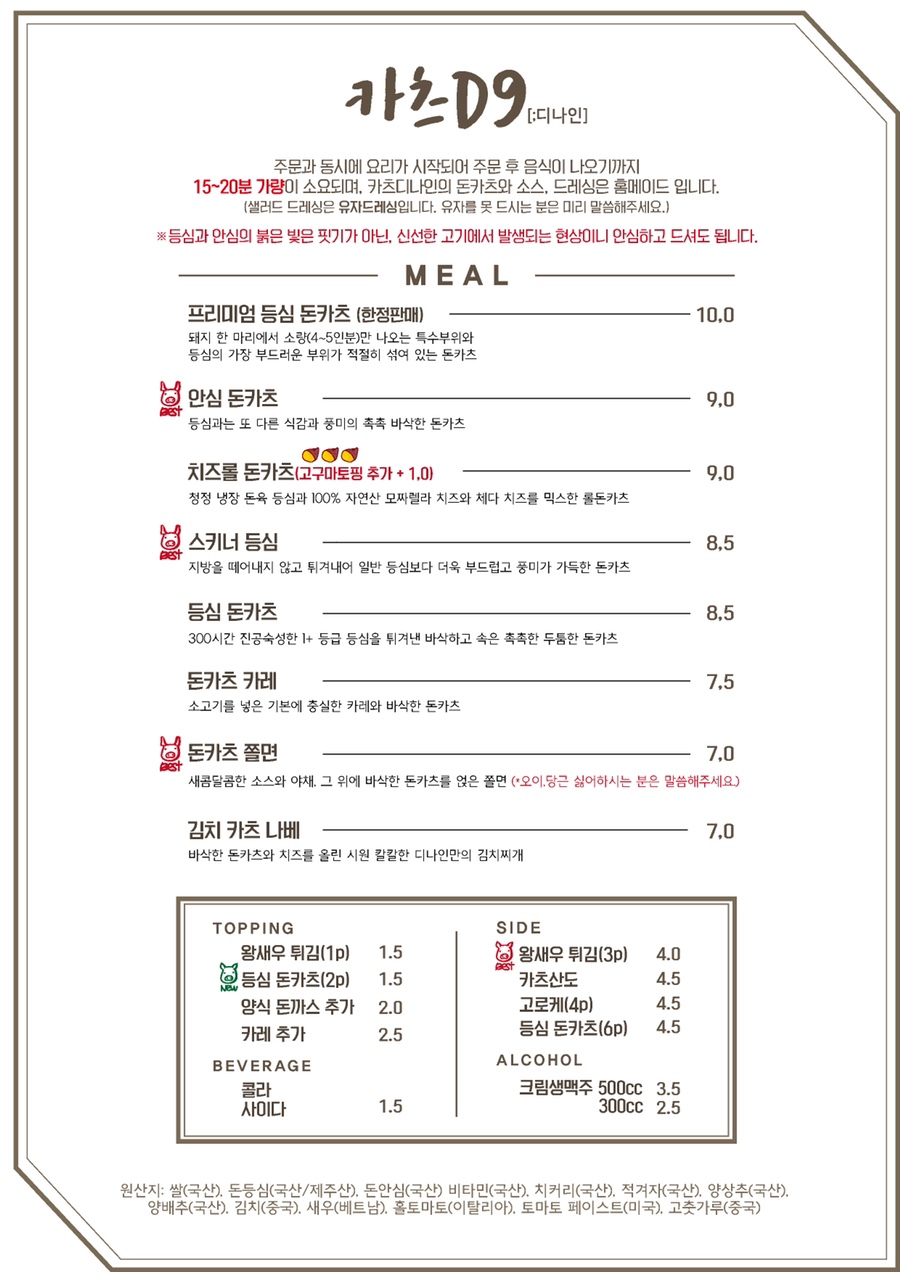 카츠D9 [:디나인]

주문과 동시에 요리가 시작되어 주문 후 음식이 나오기까지 15~20분 가량이 소요되며, 카츠디나인의 돈카츠와 소스, 드레싱은 홈메이드 입니다. (샐러드 드레싱은 유자드레싱입니다. 유자를 못 드시는 분은 미리 말씀해주세요.)

※등심과 안심의 붉은 빛은 핏기가 아닌, 신선한 고기에서 발생되는 현상이니 안심하고 드셔도 됩니다.

MEAL

프리미엄 등심 돈카츠 (한정판매) 10.0
돼지 한 마리에서 소량(4~5인분)만 나오는 특수부위와 등심의 가장 부드러운 부위가 적절히 섞여 있는 돈카츠

BEST 안심 돈카츠 9.0
등심과는 또 다른 식감과 풍미의 촉촉 바삭한 돈카츠

치즈롤 돈카츠(고구마토핑 추가 + 1.0) 9.0
청정 냉장 돈육 등심과 100% 자연산 모짜렐라 치즈와 체다 치즈를 믹스한 롤돈카츠

BEST 스키너 등심 8.5
지방을 떼어내지 않고 튀겨내어 일반 등심보다 더욱 부드럽고 풍미가 가득한 돈카츠

등심 돈카츠 8.5
300시간 진공숙성한 1+ 등급 등심을 튀겨낸 바삭하고 속은 촉촉한 두툼한 돈카츠

돈카츠 카레 7.5
소고기를 넣은 기본에 충실한 카레와 바삭한 돈카츠

BEST 돈카츠 쫄면 7.0
새콤달콤한 소스와 야채. 그 위에 바삭한 돈카츠를 얹은 쫄면 (*오이,당근 싫어하시는 분은 말씀해주세요.)

김치 카츠 나베 7.0
바삭한 돈카츠와 치즈를 올린 시원 칼칼한 디나인만의 김치찌개

TOPPING
왕새우 튀김(1p) 1.5
NEW 등심 돈카츠(2p) 1.5
양식 돈까스 추가 2.0
카레 추가 2.5

BEVERAGE
콜라
사이다 1.5

SIDE
BEST 왕새우 튀김(3p) 4.0
카츠산도 4.5
고로케(4p) 4.5
등심 돈카츠(6p) 4.5

ALCOHOL
크림생맥주 500cc 3.5
300cc 2.5

원산지: 쌀(국산), 돈등심(국산/제주산), 돈안심(국산) 비타민(국산), 치커리(국산), 적겨자(국산), 양상추(국산), 양배추(국산), 김치(중국), 새우(베트남), 홀토마토(이탈리아), 토마토 페이스트(미국), 고춧가루(중국)